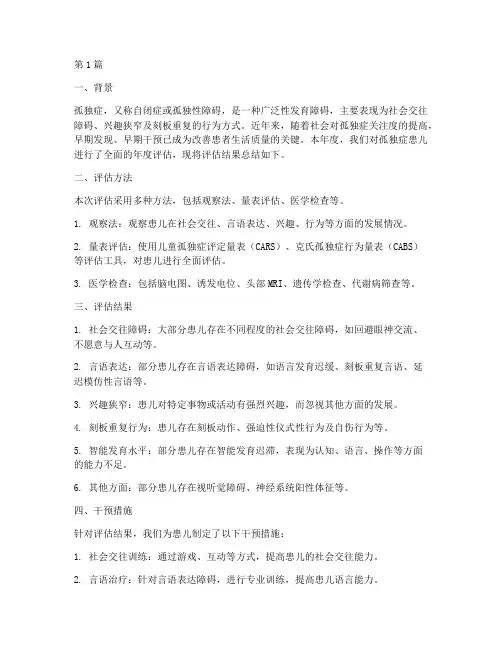 第1篇

一、背景

孤独症，又称自闭症或孤独性障碍，是一种广泛性发育障碍，主要表现为社会交往障碍、兴趣狭窄及刻板重复的行为方式。近年来，随着社会对孤独症关注度的提高，早期发现、早期干预已成为改善患者生活质量的关键。本年度，我们对孤独症患儿进行了全面的年度评估，现将评估结果总结如下。

二、评估方法

本次评估采用多种方法，包括观察法、量表评估、医学检查等。

1. 观察法：观察患儿在社会交往、言语表达、兴趣、行为等方面的发展情况。

2. 量表评估：使用儿童孤独症评定量表（CARS）、克氏孤独症行为量表（CABS）等评估工具，对患儿进行全面评估。

3. 医学检查：包括脑电图、诱发电位、头部MRI、遗传学检查、代谢病筛查等。

三、评估结果

1. 社会交往障碍：大部分患儿存在不同程度的社会交往障碍，如回避眼神交流、不愿意与人互动等。

2. 言语表达：部分患儿存在言语表达障碍，如语言发育迟缓、刻板重复言语、延迟模仿性言语等。

3. 兴趣狭窄：患儿对特定事物或活动有强烈兴趣，而忽视其他方面的发展。

4. 刻板重复行为：患儿存在刻板动作、强迫性仪式性行为及自伤行为等。

5. 智能发育水平：部分患儿存在智能发育迟滞，表现为认知、语言、操作等方面的能力不足。

6. 其他方面：部分患儿存在视听觉障碍、神经系统阳性体征等。

四、干预措施

针对评估结果，我们为患儿制定了以下干预措施：

1. 社会交往训练：通过游戏、互动等方式，提高患儿的社会交往能力。

2. 言语治疗：针对言语表达障碍，进行专业训练，提高患儿语言能力。